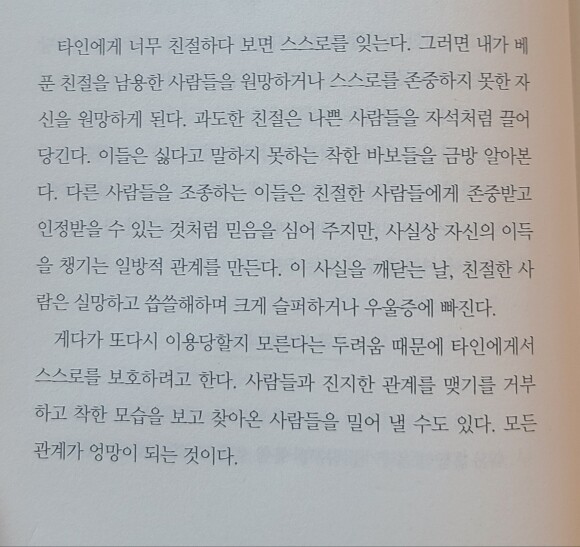 타인에게 너무 친절하다 보면 스스로를 잊는다. 그러면 내가 베푼 친절을 남용한 사람들을 원망하거나 스스로를 존중하지 못한 자신을 원망하게 된다. 과도한 친절은 나쁜 사람들을 자석처럼 끌어당긴다. 이들은 싫다고 말하지 못하는 착한 바보들을 금방 알아본다. 다른 사람들을 조종하는 이들은 친절한 사람들에게 존중받고 인정받을 수 있는 것처럼 믿음을 심어 주지만, 사실상 자신의 이득을 챙기는 일방적 관계를 만든다. 이 사실을 깨닫는 날, 친절한 사람은 실망하고 씁쓸해하며 크게 슬퍼하거나 우울증에 빠진다.

게다가 또다시 이용당할지 모른다는 두려움 때문에 타인에게서 스스로를 보호하려고 한다. 사람들과 진지한 관계를 맺기를 거부하고 착한 모습을 보고 찾아온 사람들을 밀어 낼 수도 있다. 모든 관계가 엉망이 되는 것이다.